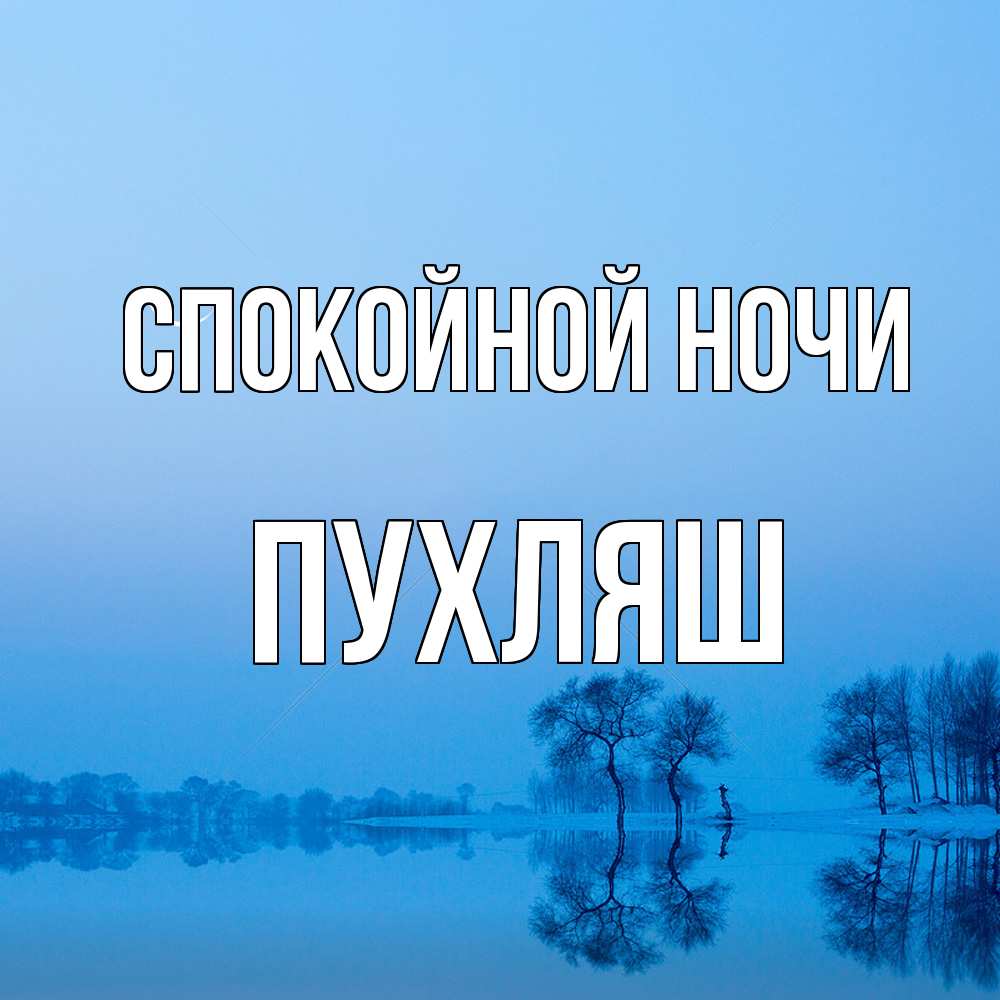 СПОКОЙНОЙ НОЧИ

ПУХЛЯШ